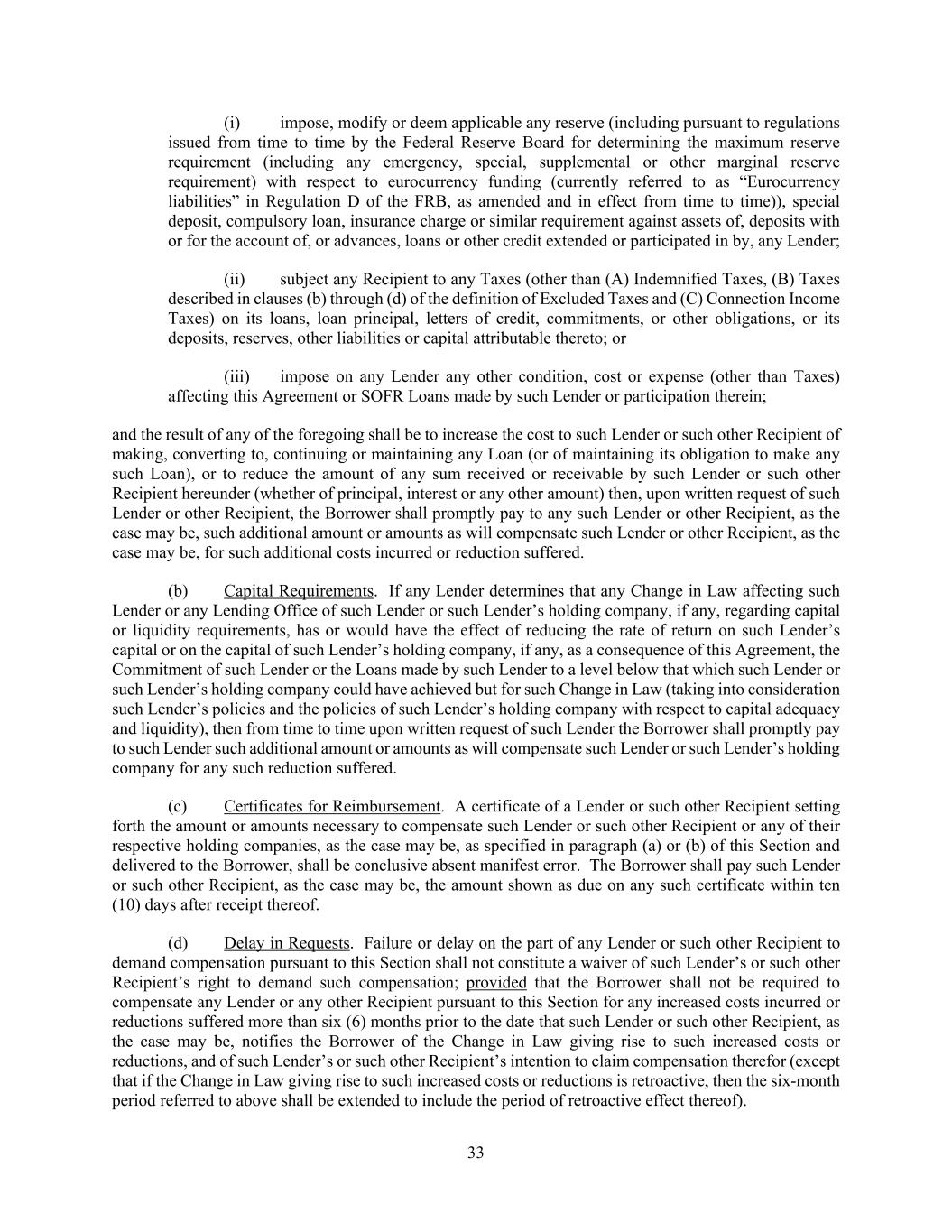 (i) impose, modify or deem applicable any reserve (including pursuant to regulations issued from time to time by the Federal Reserve Board for determining the maximum reserve requirement (including any emergency, special, supplemental or other marginal reserve requirement) with respect to eurocurrency funding (currently referred to as “Eurocurrency liabilities” in Regulation D of the FRB, as amended and in effect from time to time)), special deposit, compulsory loan, insurance charge or similar requirement against assets of, deposits with or for the account of, or advances, loans or other credit extended or participated in by, any Lender;

(ii) subject any Recipient to any Taxes (other than (A) Indemnified Taxes, (B) Taxes described in clauses (b) through (d) of the definition of Excluded Taxes and (C) Connection Income Taxes) on its loans, loan principal, letters of credit, commitments, or other obligations, or its deposits, reserves, other liabilities or capital attributable thereto; or

(iii) impose on any Lender any other condition, cost or expense (other than Taxes) affecting this Agreement or SOFR Loans made by such Lender or participation therein;

and the result of any of the foregoing shall be to increase the cost to such Lender or such other Recipient of making, converting to, continuing or maintaining any Loan (or of maintaining its obligation to make any such Loan), or to reduce the amount of any sum received or receivable by such Lender or such other Recipient hereunder (whether of principal, interest or any other amount) then, upon written request of such Lender or other Recipient, the Borrower shall promptly pay to any such Lender or other Recipient, as the case may be, such additional amount or amounts as will compensate such Lender or other Recipient, as the case may be, for such additional costs incurred or reduction suffered.

(b) Capital Requirements. If any Lender determines that any Change in Law affecting such Lender or any Lending Office of such Lender or such Lender’s holding company, if any, regarding capital or liquidity requirements, has or would have the effect of reducing the rate of return on such Lender’s capital or on the capital of such Lender’s holding company, if any, as a consequence of this Agreement, the Commitment of such Lender or the Loans made by such Lender to a level below that which such Lender or such Lender’s holding company could have achieved but for such Change in Law (taking into consideration such Lender’s policies and the policies of such Lender’s holding company with respect to capital adequacy and liquidity), then from time to time upon written request of such Lender the Borrower shall promptly pay to such Lender such additional amount or amounts as will compensate such Lender or such Lender’s holding company for any such reduction suffered.

(c) Certificates for Reimbursement. A certificate of a Lender or such other Recipient setting forth the amount or amounts necessary to compensate such Lender or such other Recipient or any of their respective holding companies, as the case may be, as specified in paragraph (a) or (b) of this Section and delivered to the Borrower, shall be conclusive absent manifest error. The Borrower shall pay such Lender or such other Recipient, as the case may be, the amount shown as due on any such certificate within ten (10) days after receipt thereof.

(d) Delay in Requests. Failure or delay on the part of any Lender or such other Recipient to demand compensation pursuant to this Section shall not constitute a waiver of such Lender’s or such other Recipient’s right to demand such compensation; provided that the Borrower shall not be required to compensate any Lender or any other Recipient pursuant to this Section for any increased costs incurred or reductions suffered more than six (6) months prior to the date that such Lender or such other Recipient, as the case may be, notifies the Borrower of the Change in Law giving rise to such increased costs or reductions, and of such Lender’s or such other Recipient’s intention to claim compensation therefor (except that if the Change in Law giving rise to such increased costs or reductions is retroactive, then the six-month period referred to above shall be extended to include the period of retroactive effect thereof).

33